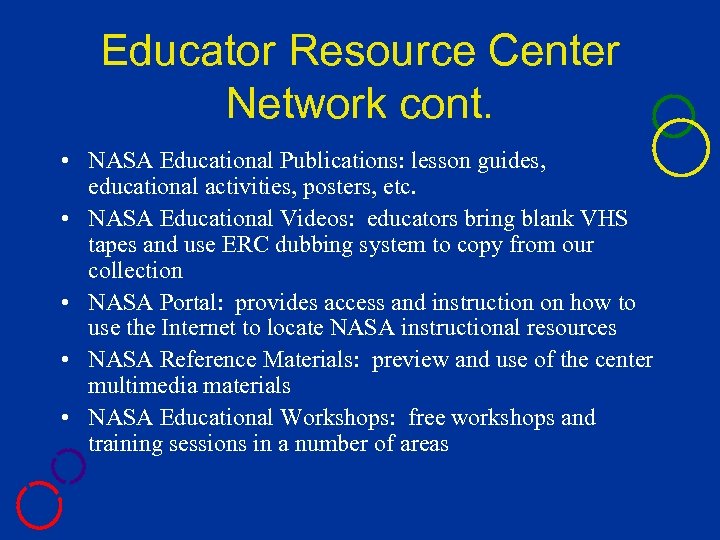 Educator Resource Center Network cont.

• NASA Educational Publications: lesson guides, educational activities, posters, etc.
• NASA Educational Videos: educators bring blank VHS tapes and use ERC dubbing system to copy from our collection
• NASA Portal: provides access and instruction on how to use the Internet to locate NASA instructional resources
• NASA Reference Materials: preview and use of the center multimedia materials
• NASA Educational Workshops: free workshops and training sessions in a number of areas